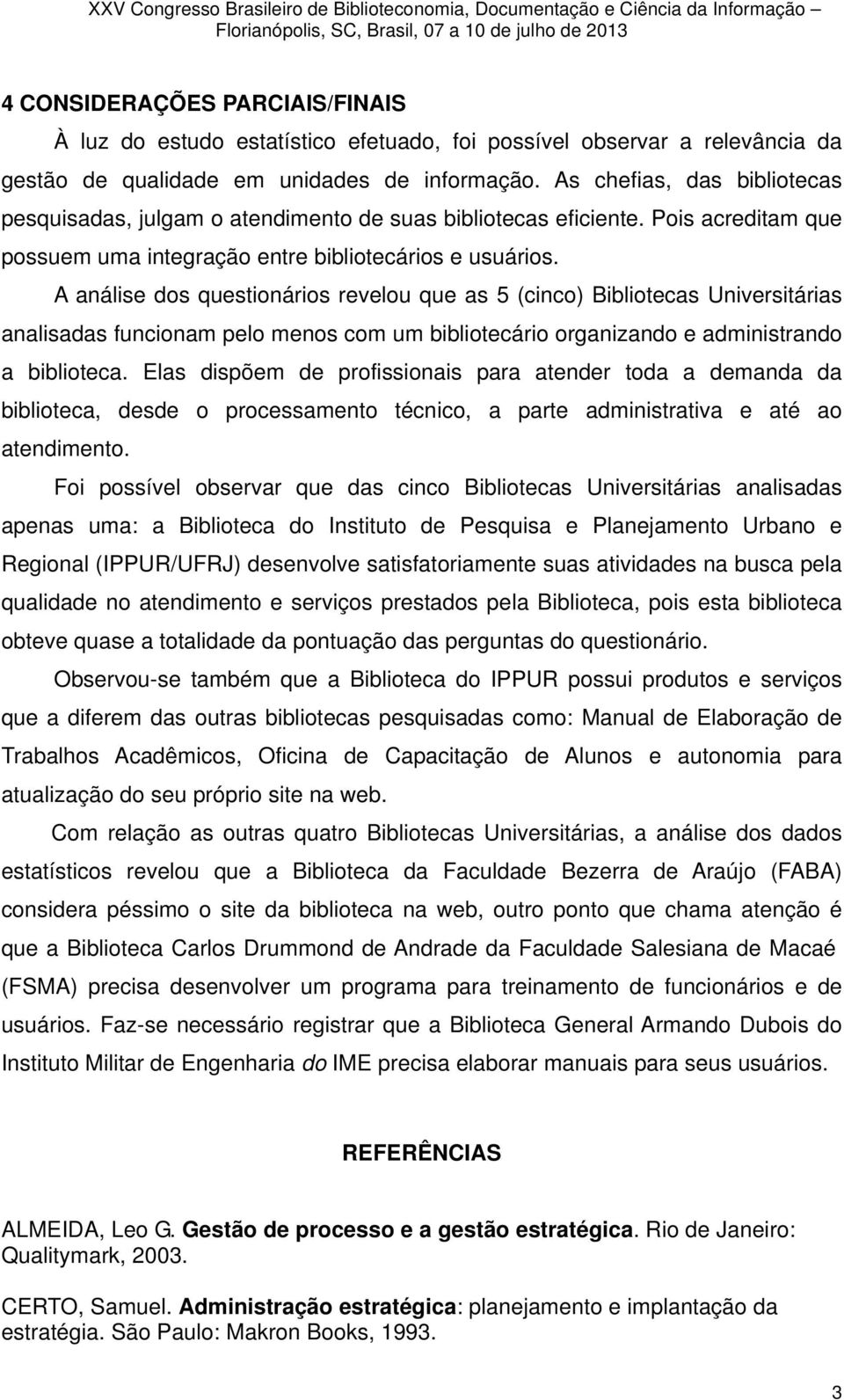 XXV Congresso Brasileiro de Biblioteconomia, Documentação e Ciência da Informação – Florianópolis, SC, Brasil, 07 a 10 de julho de 2013

4 CONSIDERAÇÕES PARCIAIS/FINAIS

À luz do estudo estatístico efetuado, foi possível observar a relevância da gestão de qualidade em unidades de informação. As chefias, das bibliotecas pesquisadas, julgam o atendimento de suas bibliotecas eficiente. Pois acreditam que possuem uma integração entre bibliotecários e usuários.

A análise dos questionários revelou que as 5 (cinco) Bibliotecas Universitárias analisadas funcionam pelo menos com um bibliotecário organizando e administrando a biblioteca. Elas dispõem de profissionais para atender toda a demanda da biblioteca, desde o processamento técnico, a parte administrativa e até ao atendimento.

Foi possível observar que das cinco Bibliotecas Universitárias analisadas apenas uma: a Biblioteca do Instituto de Pesquisa e Planejamento Urbano e Regional (IPPUR/UFRJ) desenvolve satisfatoriamente suas atividades na busca pela qualidade no atendimento e serviços prestados pela Biblioteca, pois esta biblioteca obteve quase a totalidade da pontuação das perguntas do questionário.

Observou-se também que a Biblioteca do IPPUR possui produtos e serviços que a diferem das outras bibliotecas pesquisadas como: Manual de Elaboração de Trabalhos Acadêmicos, Oficina de Capacitação de Alunos e autonomia para atualização do seu próprio site na web.

Com relação as outras quatro Bibliotecas Universitárias, a análise dos dados estatísticos revelou que a Biblioteca da Faculdade Bezerra de Araújo (FABA) considera péssimo o site da biblioteca na web, outro ponto que chama atenção é que a Biblioteca Carlos Drummond de Andrade da Faculdade Salesiana de Macaé (FSMA) precisa desenvolver um programa para treinamento de funcionários e de usuários. Faz-se necessário registrar que a Biblioteca General Armando Dubois do Instituto Militar de Engenharia do IME precisa elaborar manuais para seus usuários.

REFERÊNCIAS

ALMEIDA, Leo G. Gestão de processo e a gestão estratégica. Rio de Janeiro: Qualitymark, 2003.

CERTO, Samuel. Administração estratégica: planejamento e implantação da estratégia. São Paulo: Makron Books, 1993.

3